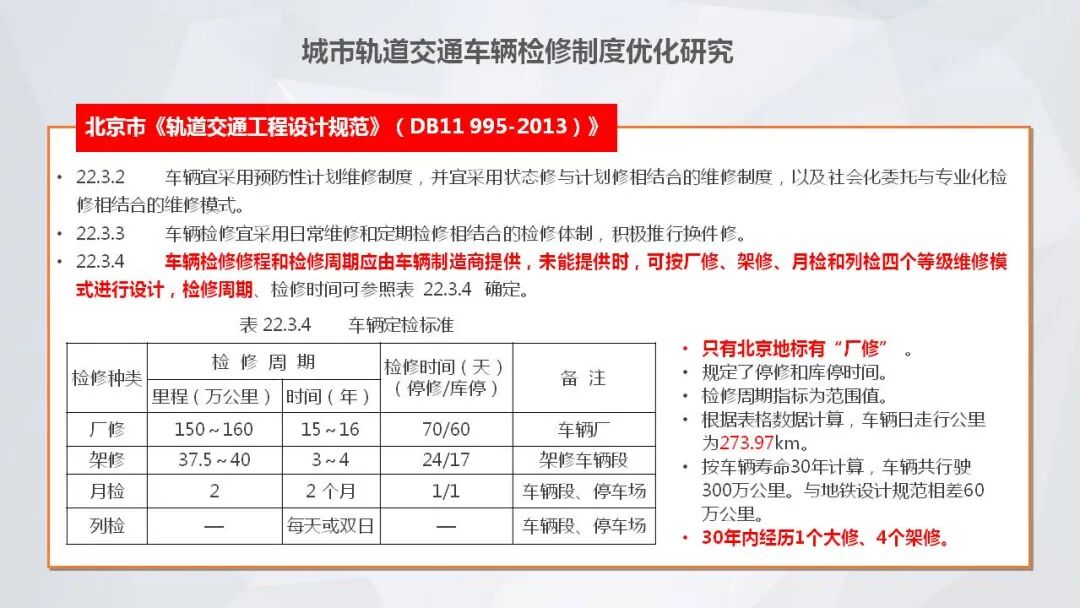 城市轨道交通车辆检修制度优化研究

北京市《轨道交通工程设计规范》（DB11 995-2013）》

• 22.3.2 车辆宜采用预防性计划维修制度，并宜采用状态修与计划修相结合的维修制度，以及社会化委托与专业化检修相结合的维修模式。
• 22.3.3 车辆检修宜采用日常维修和定期检修相结合的检修体制，积极推行换件修。
• 22.3.4 车辆检修修程和检修周期应由车辆制造商提供，未能提供时，可按厂修、架修、月检和列检四个等级维修模式进行设计，检修周期、检修时间可参照表 22.3.4 确定。

表 22.3.4 车辆定检标准

| 检修种类 | 检修周期 |  | 检修时间（天）（停修/库停） | 备注 |
|---|---|---|---|---|
|  | 里程（万公里） | 时间（年） |  |  |
| 厂修 | 150～160 | 15～16 | 70/60 | 车辆厂 |
| 架修 | 37.5～40 | 3～4 | 24/17 | 架修车辆段 |
| 月检 | 2 | 2个月 | 1/1 | 车辆段、停车场 |
| 列检 | — | 每天或双日 | — | 车辆段、停车场 |

• 只有北京地标有“厂修”。
• 规定了停修和库停时间。
• 检修周期指标为范围值。
• 根据表格数据计算，车辆日走行公里为273.97km。
• 按车辆寿命30年计算，车辆共行驶300万公里。与地铁设计规范相差60万公里。
• 30年内经历1个大修、4个架修。